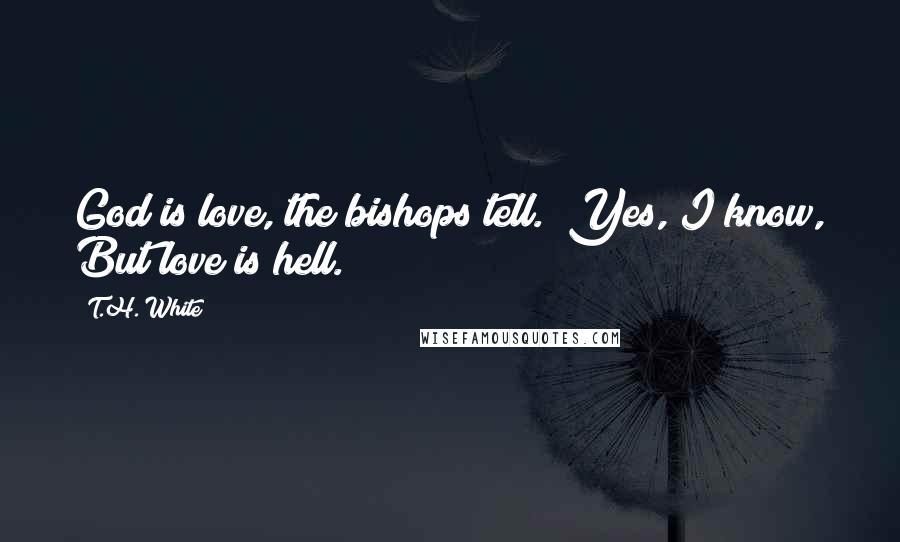 God is love, the bishops tell. Yes, I know, But love is hell.

T.H. White

WISEFAMOUSQUOTES.COM